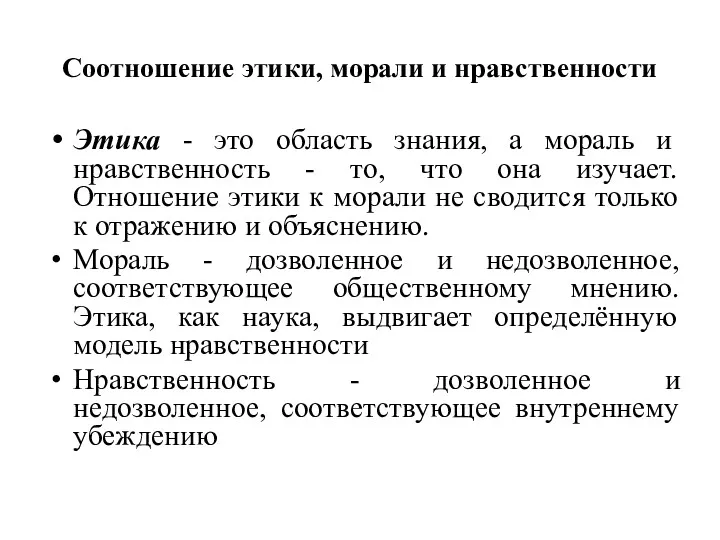 Соотношение этики, морали и нравственности

• Этика - это область знания, а мораль и нравственность - то, что она изучает. Отношение этики к морали не сводится только к отражению и объяснению.

• Мораль - дозволенное и недозволенное, соответствующее общественному мнению. Этика, как наука, выдвигает определённую модель нравственности

• Нравственность - дозволенное и недозволенное, соответствующее внутреннему убеждению